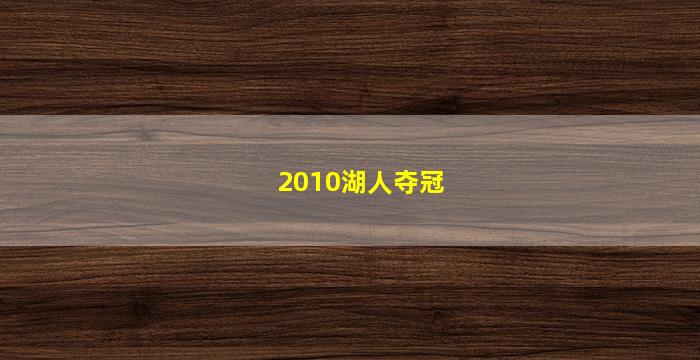 2010湖人夺冠